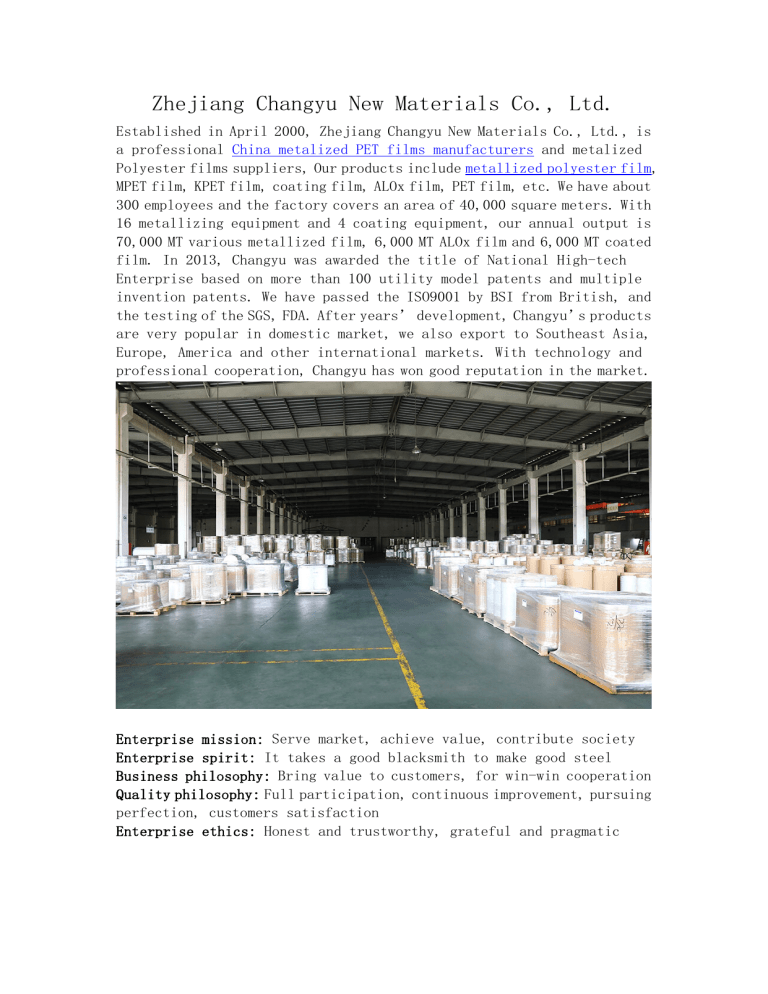 Zhejiang Changyu New Materials Co., Ltd.

Established in April 2000, Zhejiang Changyu New Materials Co., Ltd., is a professional China metalized PET films manufacturers and metalized Polyester films suppliers, Our products include metallized polyester film, MPET film, KPET film, coating film, ALOx film, PET film, etc. We have about 300 employees and the factory covers an area of 40,000 square meters. With 16 metallizing equipment and 4 coating equipment, our annual output is 70,000 MT various metallized film, 6,000 MT ALOx film and 6,000 MT coated film. In 2013, Changyu was awarded the title of National High-tech Enterprise based on more than 100 utility model patents and multiple invention patents. We have passed the ISO9001 by BSI from British, and the testing of the SGS, FDA. After years' development, Changyu's products are very popular in domestic market, we also export to Southeast Asia, Europe, America and other international markets. With technology and professional cooperation, Changyu has won good reputation in the market.

Enterprise mission: Serve market, achieve value, contribute society
Enterprise spirit: It takes a good blacksmith to make good steel
Business philosophy: Bring value to customers, for win-win cooperation
Quality philosophy: Full participation, continuous improvement, pursuing perfection, customers satisfaction
Enterprise ethics: Honest and trustworthy, grateful and pragmatic